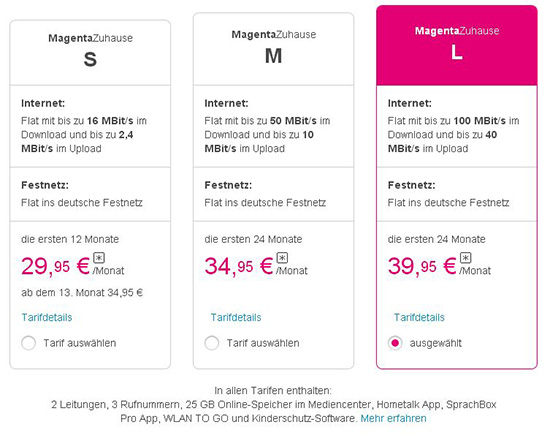 MagentaZuhause
S

Internet:
Flat mit bis zu 16 MBit/s im Download und bis zu 2,4 MBit/s im Upload

Festnetz:
Flat ins deutsche Festnetz

die ersten 12 Monate
29,95 € * /Monat
ab dem 13. Monat 34,95 €

Tarifdetails

Tarif auswählen

MagentaZuhause
M

Internet:
Flat mit bis zu 50 MBit/s im Download und bis zu 10 MBit/s im Upload

Festnetz:
Flat ins deutsche Festnetz

die ersten 24 Monate
34,95 € * /Monat

Tarifdetails

Tarif auswählen

MagentaZuhause
L

Internet:
Flat mit bis zu 100 MBit/s im Download und bis zu 40 MBit/s im Upload

Festnetz:
Flat ins deutsche Festnetz

die ersten 24 Monate
39,95 € * /Monat

Tarifdetails

ausgewählt

In allen Tarifen enthalten:
2 Leitungen, 3 Rufnummern, 25 GB Online-Speicher im Mediencenter, Hometalk App, SprachBox Pro App, WLAN TO GO und Kinderschutz-Software. Mehr erfahren